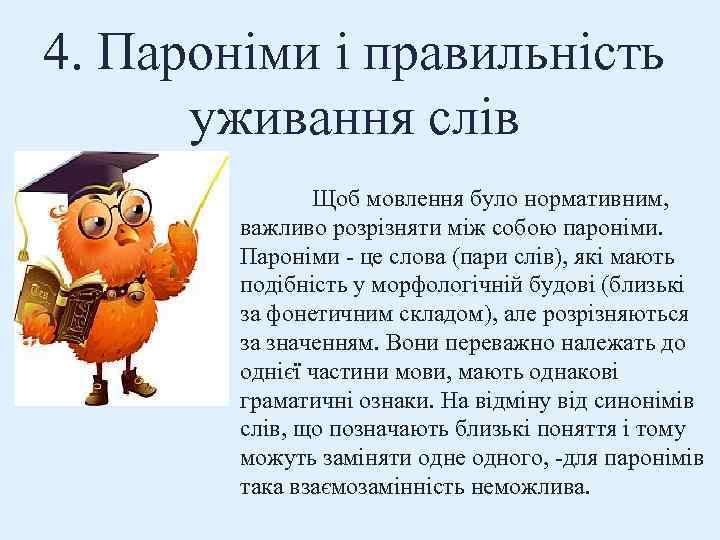 4. Пароніми і правильність уживання слів

Щоб мовлення було нормативним, важливо розрізняти між собою пароніми. Пароніми - це слова (пари слів), які мають подібність у морфологічній будові (близькі за фонетичним складом), але розрізняються за значенням. Вони переважно належать до однієї частини мови, мають однакові граматичні ознаки. На відміну від синонімів слів, що позначають близькі поняття і тому можуть заміняти одне одного, -для паронімів така взаємозамінність неможлива.